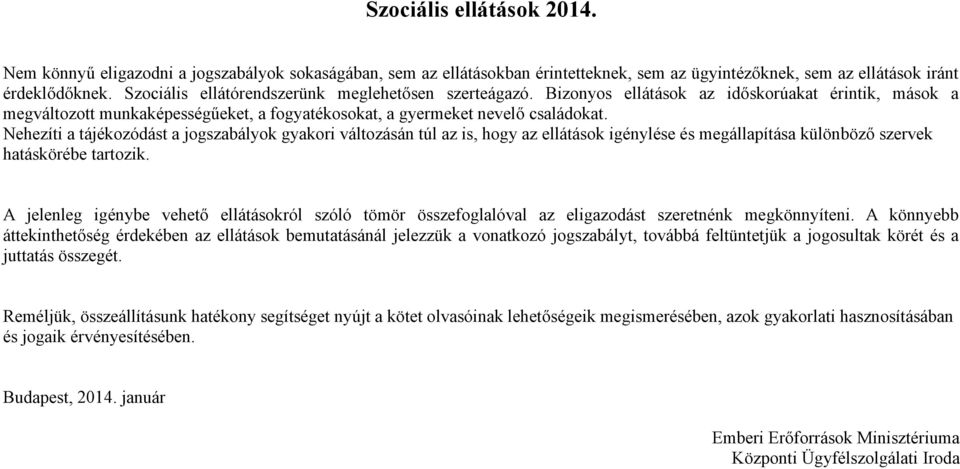 Szociális ellátások 2014.

Nem könnyű eligazodni a jogszabályok sokaságában, sem az ellátásokban érintetteknek, sem az ügyintézőknek, sem az ellátások iránt érdeklődőknek. Szociális ellátórendszerünk meglehetősen szerteágazó. Bizonyos ellátások az időskorúakat érintik, mások a megváltozott munkaképességűeket, a fogyatékosokat, a gyermeket nevelő családokat.
Nehezíti a tájékozódást a jogszabályok gyakori változásán túl az is, hogy az ellátások igénylése és megállapítása különböző szervek hatáskörébe tartozik.

A jelenleg igénybe vehető ellátásokról szóló tömör összefoglalóval az eligazodást szeretnénk megkönnyíteni. A könnyebb áttekinthetőség érdekében az ellátások bemutatásánál jelezzük a vonatkozó jogszabályt, továbbá feltüntetjük a jogosultak körét és a juttatás összegét.

Reméljük, összeállításunk hatékony segítséget nyújt a kötet olvasóinak lehetőségeik megismerésében, azok gyakorlati hasznosításában és jogaik érvényesítésében.

Budapest, 2014. január

Emberi Erőforrások Minisztériuma
Központi Ügyfélszolgálati Iroda